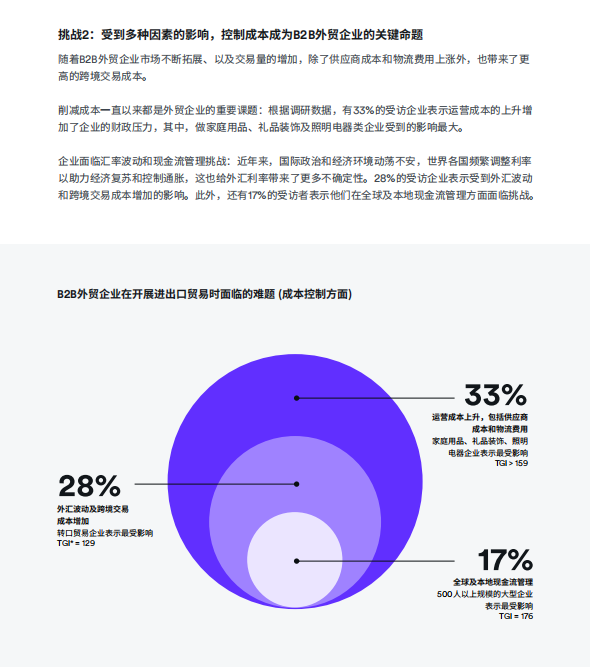 挑战2：受到多种因素的影响，控制成本成为B2B外贸企业的关键命题

随着B2B外贸企业市场不断拓展、以及交易量的增加，除了供应商成本和物流费用上涨外，也带来了更高的跨境交易成本。

削减成本一直以来都是外贸企业的重要课题：根据调研数据，有33%的受访企业表示运营成本的上升增加了企业的财政压力，其中，做家庭用品、礼品装饰及照明电器类企业受到的影响最大。

企业面临汇率波动和现金流管理挑战：近年来，国际政治和经济环境动荡不安，世界各国频繁调整利率以助力经济复苏和控制通胀，这也给外汇利率带来了更多不确定性。28%的受访企业表示受到外汇波动和跨境交易成本增加的影响。此外，还有17%的受访者表示他们在全球及本地现金流管理方面面临挑战。

B2B外贸企业在开展进出口贸易时面临的难题 (成本控制方面)

33%
运营成本上升，包括供应商成本和物流费用
家庭用品、礼品装饰、照明电器企业表示最受影响
TGI > 159

28%
外汇波动及跨境交易成本增加
转口贸易企业表示最受影响
TGI* = 129

17%
全球及本地现金流管理
500人以上规模的大型企业表示最受影响
TGI = 176